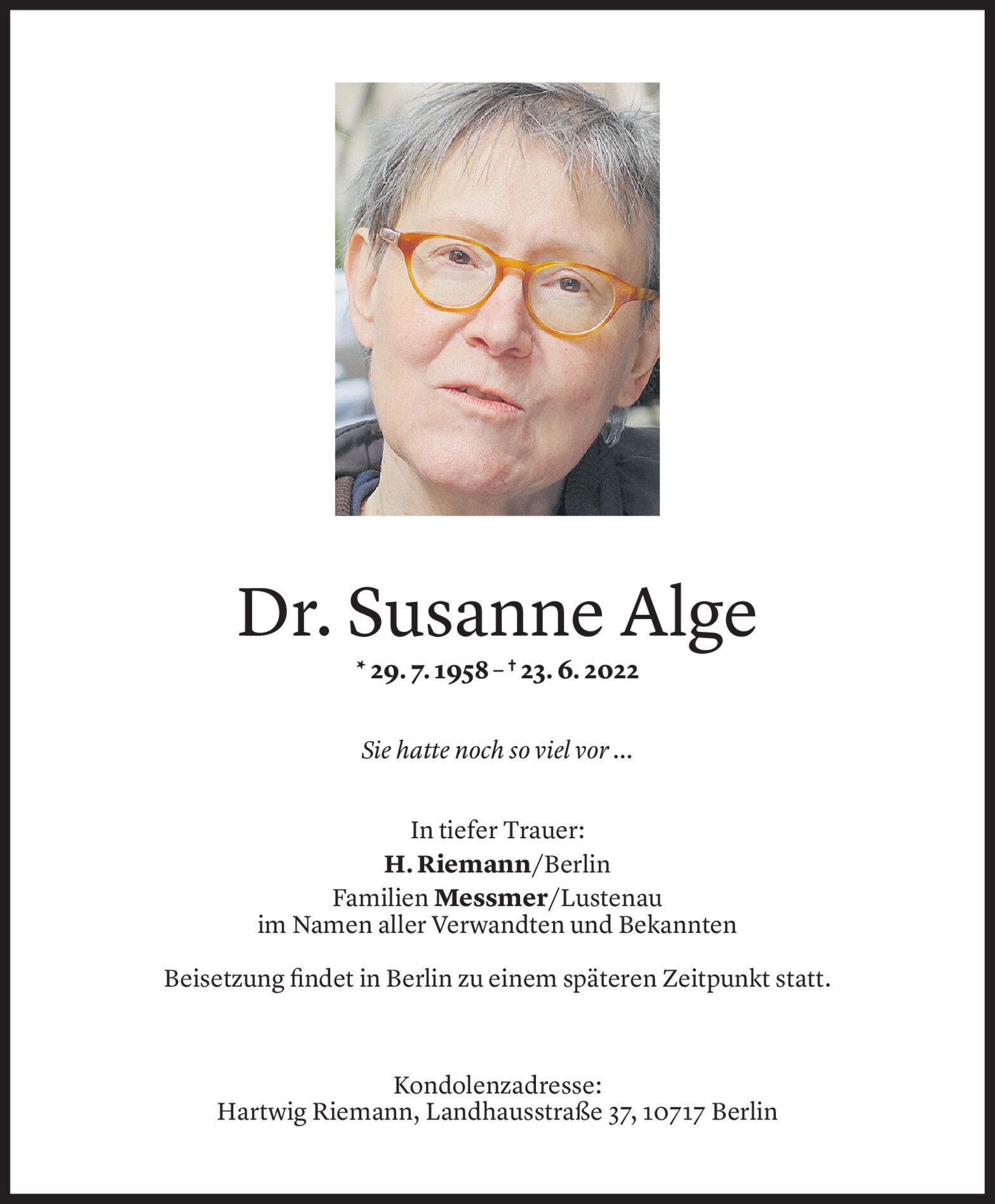 Dr. Susanne Alge

* 29. 7. 1958 – † 23. 6. 2022

Sie hatte noch so viel vor ...

In tiefer Trauer:
H. Riemann/Berlin
Familien Messmer/Lustenau
im Namen aller Verwandten und Bekannten

Beisetzung findet in Berlin zu einem späteren Zeitpunkt statt.

Kondolenzadresse:
Hartwig Riemann, Landhausstraße 37, 10717 Berlin